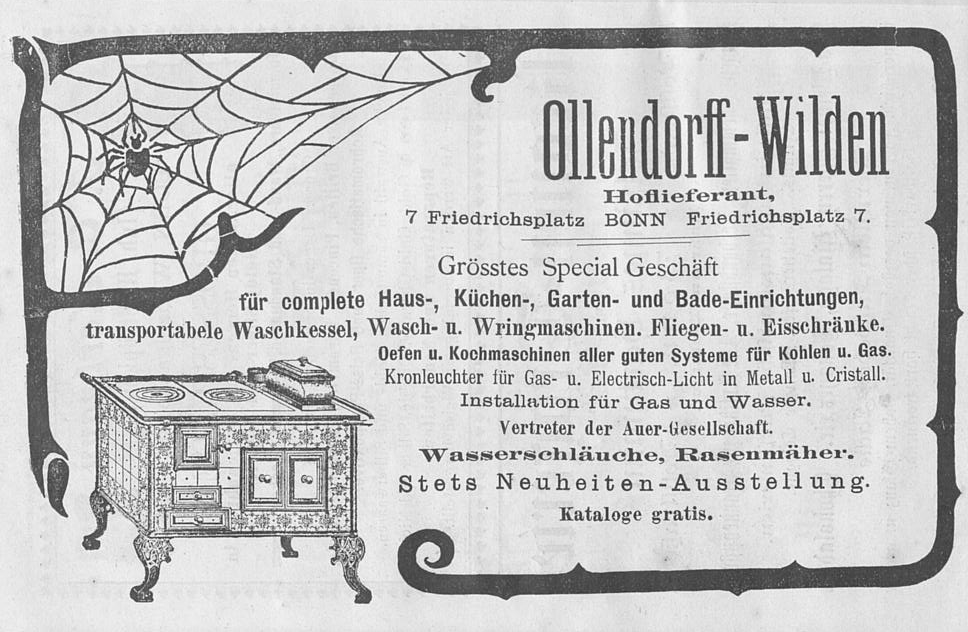 Ollendorff-Wilden

Hoflieferant,

7 Friedrichsplatz BONN Friedrichsplatz 7.

Grösstes Special Geschäft

für complete Haus-, Küchen-, Garten- und Bade-Einrichtungen,

transportabele Waschkessel, Wasch- u. Wringmaschinen. Fliegen- u. Eisschränke.

Oefen u. Kochmaschinen aller guten Systeme für Kohlen u. Gas.

Kronleuchter für Gas- u. Electrisch-Licht in Metall u. Cristall.

Installation für Gas und Wasser.

Vertreter der Auer-Gesellschaft.

Wasserschläuche, Rasenmäher.

Stets Neuheiten-Ausstellung.

Kataloge gratis.